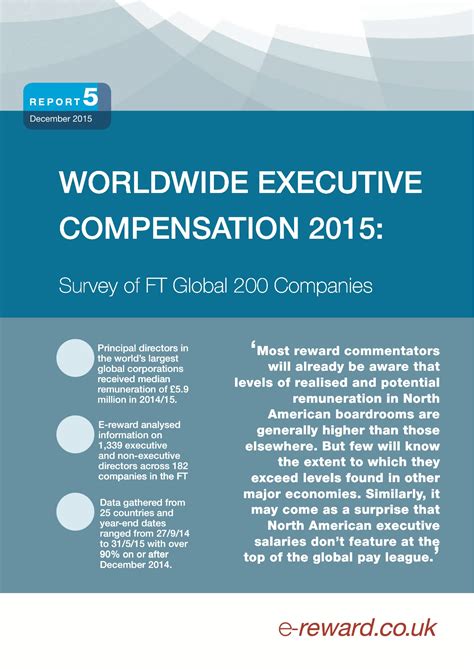 REPORT 5
December 2015

WORLDWIDE EXECUTIVE COMPENSATION 2015:

Survey of FT Global 200 Companies

Principal directors in the world's largest global corporations received median remuneration of £5.9 million in 2014/15.

E-reward analysed information on 1,339 executive and non-executive directors across 182 companies in the FT

Data gathered from 25 countries and year-end dates ranged from 27/9/14 to 31/5/15 with over 90% on or after December 2014.

'Most reward commentators will already be aware that levels of realised and potential remuneration in North American boardrooms are generally higher than those elsewhere. But few will know the extent to which they exceed levels found in other major economies. Similarly, it may come as a surprise that North American executive salaries don't feature at the top of the global pay league.'

e-reward.co.uk